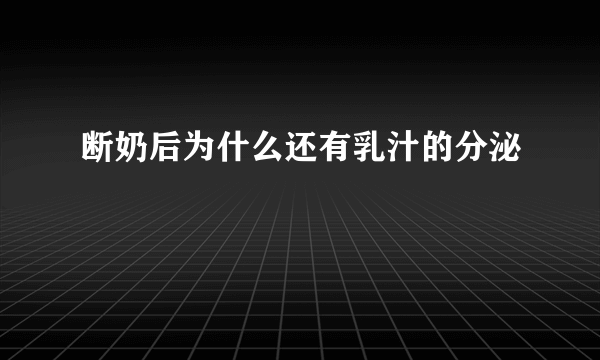 断奶后为什么还有乳汁的分泌